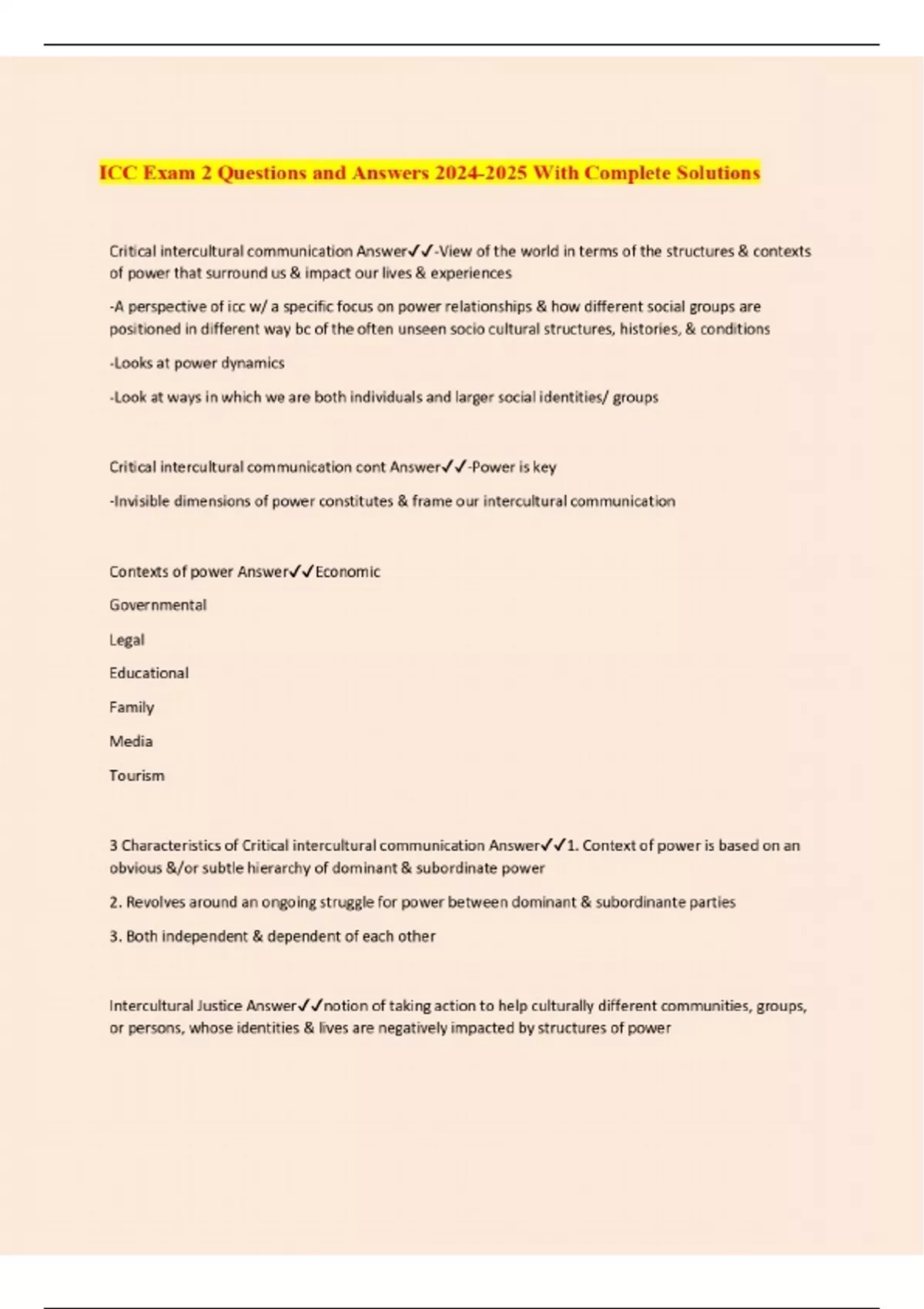 ICC Exam 2 Questions and Answers 2024-2025 With Complete Solutions

Critical intercultural communication Answer✓✓-View of the world in terms of the structures & contexts of power that surround us & impact our lives & experiences

-A perspective of icc w/ a specific focus on power relationships & how different social groups are positioned in different way bc of the often unseen socio cultural structures, histories, & conditions

-Looks at power dynamics

-Look at ways in which we are both individuals and larger social identities/ groups

Critical intercultural communication cont Answer✓✓-Power is key

-Invisible dimensions of power constitutes & frame our intercultural communication

Contexts of power Answer✓✓Economic

Governmental

Legal

Educational

Family

Media

Tourism

3 Characteristics of Critical intercultural communication Answer✓✓1. Context of power is based on an obvious &/or subtle hierarchy of dominant & subordinate power

2. Revolves around an ongoing struggle for power between dominant & subordinante parties

3. Both independent & dependent of each other

Intercultural Justice Answer✓✓notion of taking action to help culturally different communities, groups, or persons, whose identities & lives are negatively impacted by structures of power